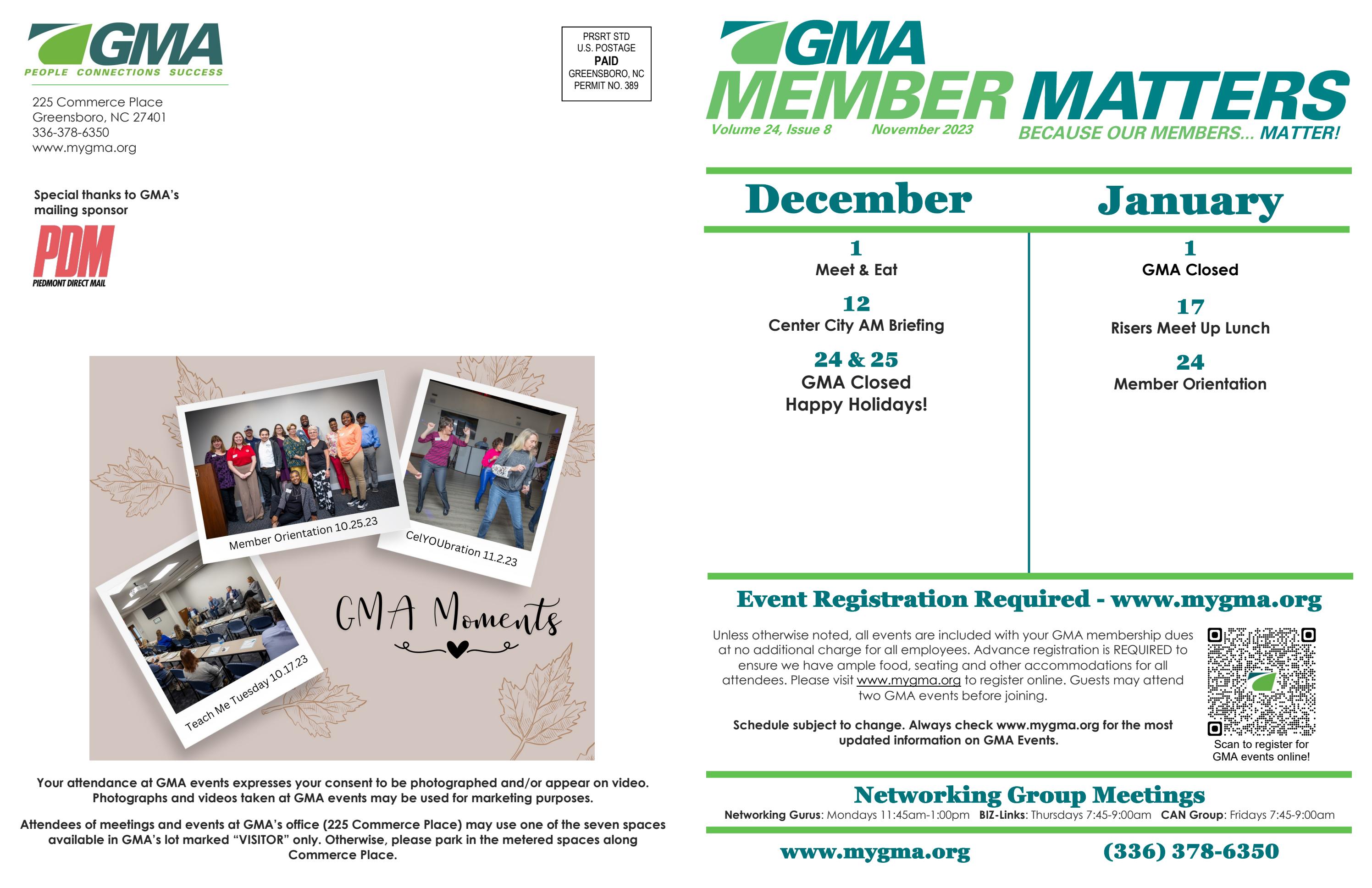 GMA
PEOPLE CONNECTIONS SUCCESS

225 Commerce Place
Greensboro, NC 27401
336-378-6350
www.mygma.org

PRSRT STD
U.S. POSTAGE
PAID
GREENSBORO, NC
PERMIT NO. 389

Special thanks to GMA's mailing sponsor

PDM
PIEDMONT DIRECT MAIL

Member Orientation 10.25.23

CelYOUbration 11.2.23

Teach Me Tuesday 10.17.23

GMA Moments

Your attendance at GMA events expresses your consent to be photographed and/or appear on video. Photographs and videos taken at GMA events may be used for marketing purposes.

Attendees of meetings and events at GMA's office (225 Commerce Place) may use one of the seven spaces available in GMA's lot marked "VISITOR" only. Otherwise, please park in the metered spaces along Commerce Place.

GMA
MEMBER MATTERS
Volume 24, Issue 8 November 2023
BECAUSE OUR MEMBERS... MATTER!

December

1
Meet & Eat

12
Center City AM Briefing

24 & 25
GMA Closed
Happy Holidays!

January

1
GMA Closed

17
Risers Meet Up Lunch

24
Member Orientation

Event Registration Required - www.mygma.org

Unless otherwise noted, all events are included with your GMA membership dues at no additional charge for all employees. Advance registration is REQUIRED to ensure we have ample food, seating and other accommodations for all attendees. Please visit www.mygma.org to register online. Guests may attend two GMA events before joining.

Schedule subject to change. Always check www.mygma.org for the most updated information on GMA Events.

Scan to register for GMA events online!

Networking Group Meetings
Networking Gurus: Mondays 11:45am-1:00pm BIZ-Links: Thursdays 7:45-9:00am CAN Group: Fridays 7:45-9:00am

www.mygma.org (336) 378-6350